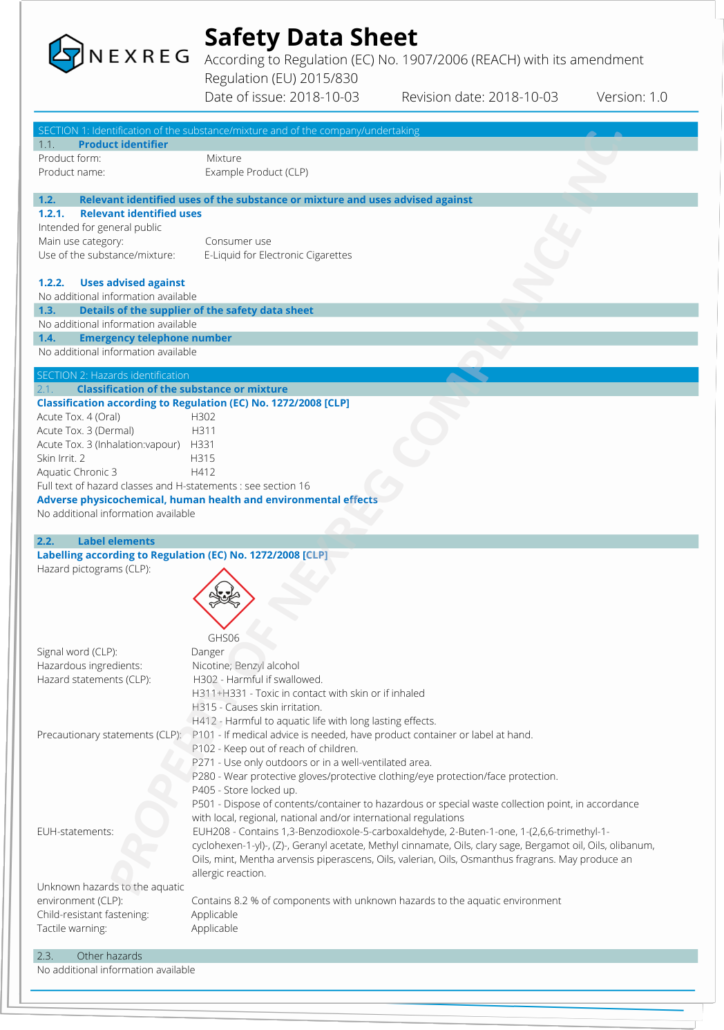 NEXREG

Safety Data Sheet
According to Regulation (EC) No. 1907/2006 (REACH) with its amendment Regulation (EU) 2015/830
Date of issue: 2018-10-03 Revision date: 2018-10-03 Version: 1.0

SECTION 1: Identification of the substance/mixture and of the company/undertaking
1.1. Product identifier
Product form: Mixture
Product name: Example Product (CLP)

1.2. Relevant identified uses of the substance or mixture and uses advised against
1.2.1. Relevant identified uses
Intended for general public
Main use category: Consumer use
Use of the substance/mixture: E-Liquid for Electronic Cigarettes

1.2.2. Uses advised against
No additional information available
1.3. Details of the supplier of the safety data sheet
No additional information available
1.4. Emergency telephone number
No additional information available

SECTION 2: Hazards identification
2.1. Classification of the substance or mixture
Classification according to Regulation (EC) No. 1272/2008 [CLP]
Acute Tox. 4 (Oral) H302
Acute Tox. 3 (Dermal) H311
Acute Tox. 3 (Inhalation:vapour) H331
Skin Irrit. 2 H315
Aquatic Chronic 3 H412
Full text of hazard classes and H-statements : see section 16
Adverse physicochemical, human health and environmental effects
No additional information available

2.2. Label elements
Labelling according to Regulation (EC) No. 1272/2008 [CLP]
Hazard pictograms (CLP):
GHS06
Signal word (CLP): Danger
Hazardous ingredients: Nicotine; Benzyl alcohol
Hazard statements (CLP): H302 - Harmful if swallowed.
H311+H331 - Toxic in contact with skin or if inhaled
H315 - Causes skin irritation.
H412 - Harmful to aquatic life with long lasting effects.
Precautionary statements (CLP): P101 - If medical advice is needed, have product container or label at hand.
P102 - Keep out of reach of children.
P271 - Use only outdoors or in a well-ventilated area.
P280 - Wear protective gloves/protective clothing/eye protection/face protection.
P405 - Store locked up.
P501 - Dispose of contents/container to hazardous or special waste collection point, in accordance with local, regional, national and/or international regulations
EUH-statements: EUH208 - Contains 1,3-Benzodioxole-5-carboxaldehyde, 2-Buten-1-one, 1-(2,6,6-trimethyl-1-cyclohexen-1-yl)-, (Z)-, Geranyl acetate, Methyl cinnamate, Oils, clary sage, Bergamot oil, Oils, olibanum, Oils, mint, Mentha arvensis piperascens, Oils, valerian, Oils, Osmanthus fragrans. May produce an allergic reaction.
Unknown hazards to the aquatic environment (CLP): Contains 8.2 % of components with unknown hazards to the aquatic environment
Child-resistant fastening: Applicable
Tactile warning: Applicable

2.3. Other hazards
No additional information available

PROPERTY OF NEXREG COMPLIANCE INC